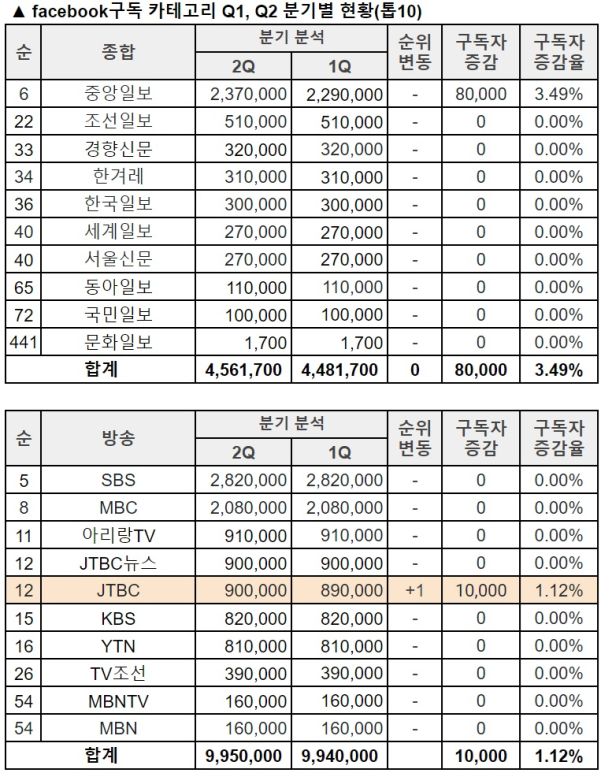 ▲ facebook구독 카테고리 Q1, Q2 분기별 현황(톱10)

| 순 | 종합 | 분기 분석 2Q | 분기 분석 1Q | 순위 변동 | 구독자 증감 | 구독자 증감율 |
|---|---|---|---|---|---|---|
| 6 | 중앙일보 | 2,370,000 | 2,290,000 | - | 80,000 | 3.49% |
| 22 | 조선일보 | 510,000 | 510,000 | - | 0 | 0.00% |
| 33 | 경향신문 | 320,000 | 320,000 | - | 0 | 0.00% |
| 34 | 한겨레 | 310,000 | 310,000 | - | 0 | 0.00% |
| 36 | 한국일보 | 300,000 | 300,000 | - | 0 | 0.00% |
| 40 | 세계일보 | 270,000 | 270,000 | - | 0 | 0.00% |
| 40 | 서울신문 | 270,000 | 270,000 | - | 0 | 0.00% |
| 65 | 동아일보 | 110,000 | 110,000 | - | 0 | 0.00% |
| 72 | 국민일보 | 100,000 | 100,000 | - | 0 | 0.00% |
| 441 | 문화일보 | 1,700 | 1,700 | - | 0 | 0.00% |
| | 합계 | 4,561,700 | 4,481,700 | 0 | 80,000 | 3.49% |

| 순 | 방송 | 분기 분석 2Q | 분기 분석 1Q | 순위 변동 | 구독자 증감 | 구독자 증감율 |
|---|---|---|---|---|---|---|
| 5 | SBS | 2,820,000 | 2,820,000 | - | 0 | 0.00% |
| 8 | MBC | 2,080,000 | 2,080,000 | - | 0 | 0.00% |
| 11 | 아리랑TV | 910,000 | 910,000 | - | 0 | 0.00% |
| 12 | JTBC뉴스 | 900,000 | 900,000 | - | 0 | 0.00% |
| 12 | JTBC | 900,000 | 890,000 | +1 | 10,000 | 1.12% |
| 15 | KBS | 820,000 | 820,000 | - | 0 | 0.00% |
| 16 | YTN | 810,000 | 810,000 | - | 0 | 0.00% |
| 26 | TV조선 | 390,000 | 390,000 | - | 0 | 0.00% |
| 54 | MBNTV | 160,000 | 160,000 | - | 0 | 0.00% |
| 54 | MBN | 160,000 | 160,000 | - | 0 | 0.00% |
| | 합계 | 9,950,000 | 9,940,000 | | 10,000 | 1.12% |